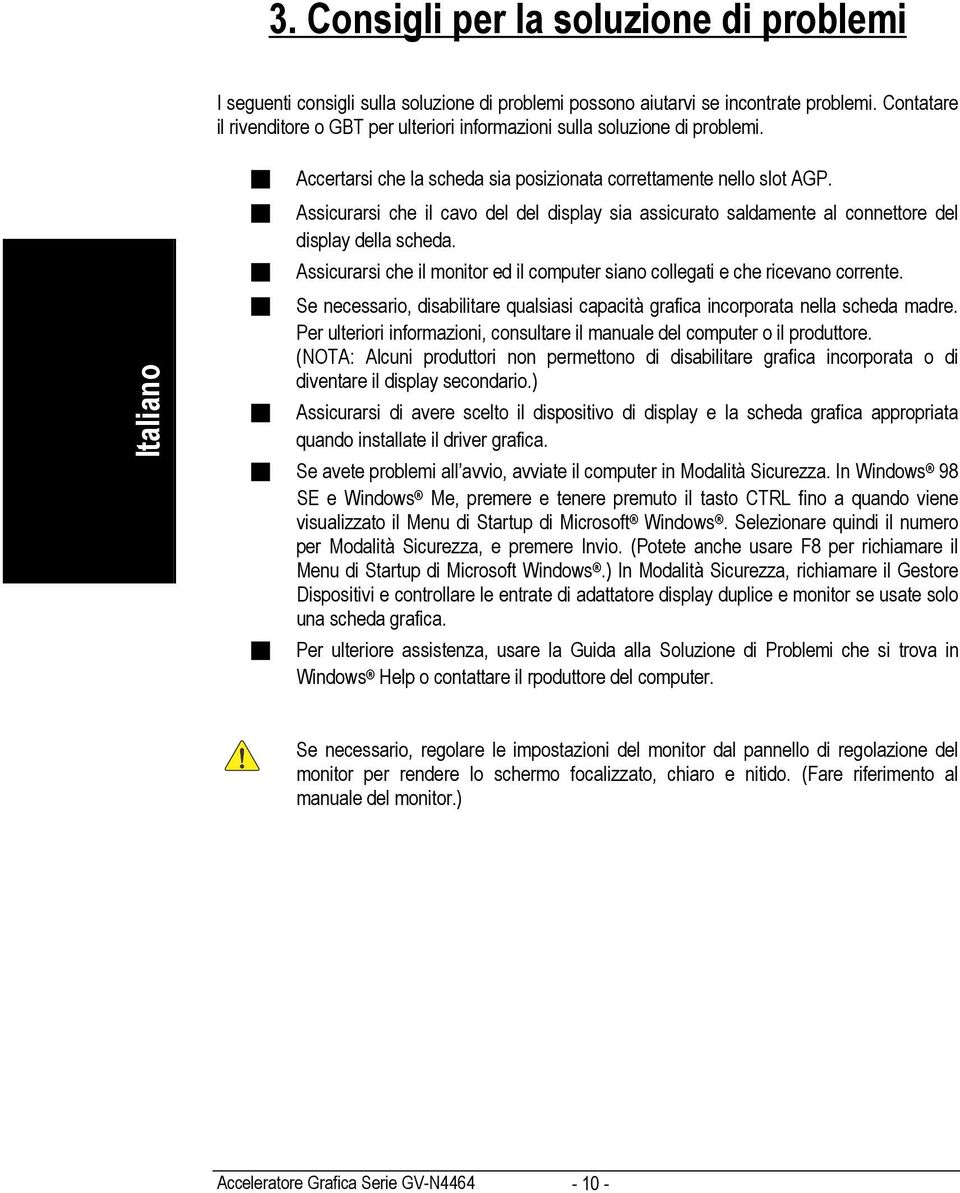 3. Consigli per la soluzione di problemi

I seguenti consigli sulla soluzione di problemi possono aiutarvi se incontrate problemi. Contatare il rivenditore o GBT per ulteriori informazioni sulla soluzione di problemi.

Italiano

■ Accertarsi che la scheda sia posizionata correttamente nello slot AGP.

■ Assicurarsi che il cavo del del display sia assicurato saldamente al connettore del display della scheda.

■ Assicurarsi che il monitor ed il computer siano collegati e che ricevano corrente.

■ Se necessario, disabilitare qualsiasi capacità grafica incorporata nella scheda madre. Per ulteriori informazioni, consultare il manuale del computer o il produttore. (NOTA: Alcuni produttori non permettono di disabilitare grafica incorporata o di diventare il display secondario.)

■ Assicurarsi di avere scelto il dispositivo di display e la scheda grafica appropriata quando installate il driver grafica.

■ Se avete problemi all'avvio, avviate il computer in Modalità Sicurezza. In Windows® 98 SE e Windows® Me, premere e tenere premuto il tasto CTRL fino a quando viene visualizzato il Menu di Startup di Microsoft® Windows®. Selezionare quindi il numero per Modalità Sicurezza, e premere Invio. (Potete anche usare F8 per richiamare il Menu di Startup di Microsoft Windows®.) In Modalità Sicurezza, richiamare il Gestore Dispositivi e controllare le entrate di adattatore display duplice e monitor se usate solo una scheda grafica.

■ Per ulteriore assistenza, usare la Guida alla Soluzione di Problemi che si trova in Windows® Help o contattare il rpoduttore del computer.

Se necessario, regolare le impostazioni del monitor dal pannello di regolazione del monitor per rendere lo schermo focalizzato, chiaro e nitido. (Fare riferimento al manuale del monitor.)

Acceleratore Grafica Serie GV-N4464 - 10 -